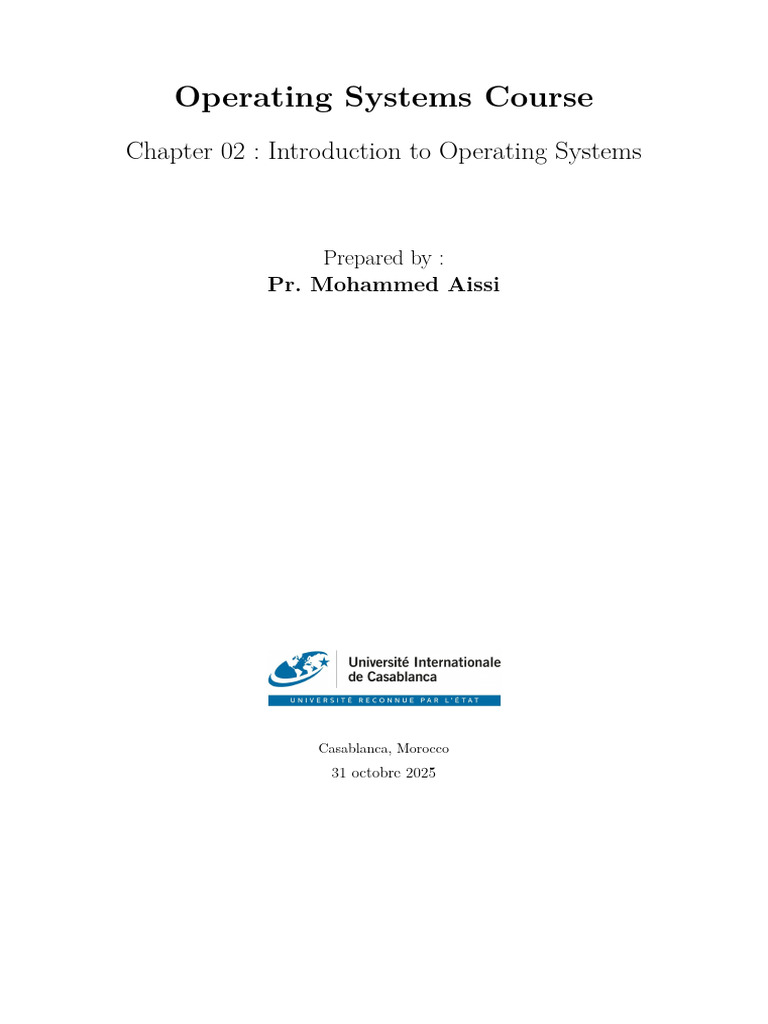 Operating Systems Course

Chapter 02 : Introduction to Operating Systems

Prepared by :
Pr. Mohammed Aissi

Université Internationale
de Casablanca
UNIVERSITÉ RECONNUE PAR L'ÉTAT

Casablanca, Morocco
31 octobre 2025